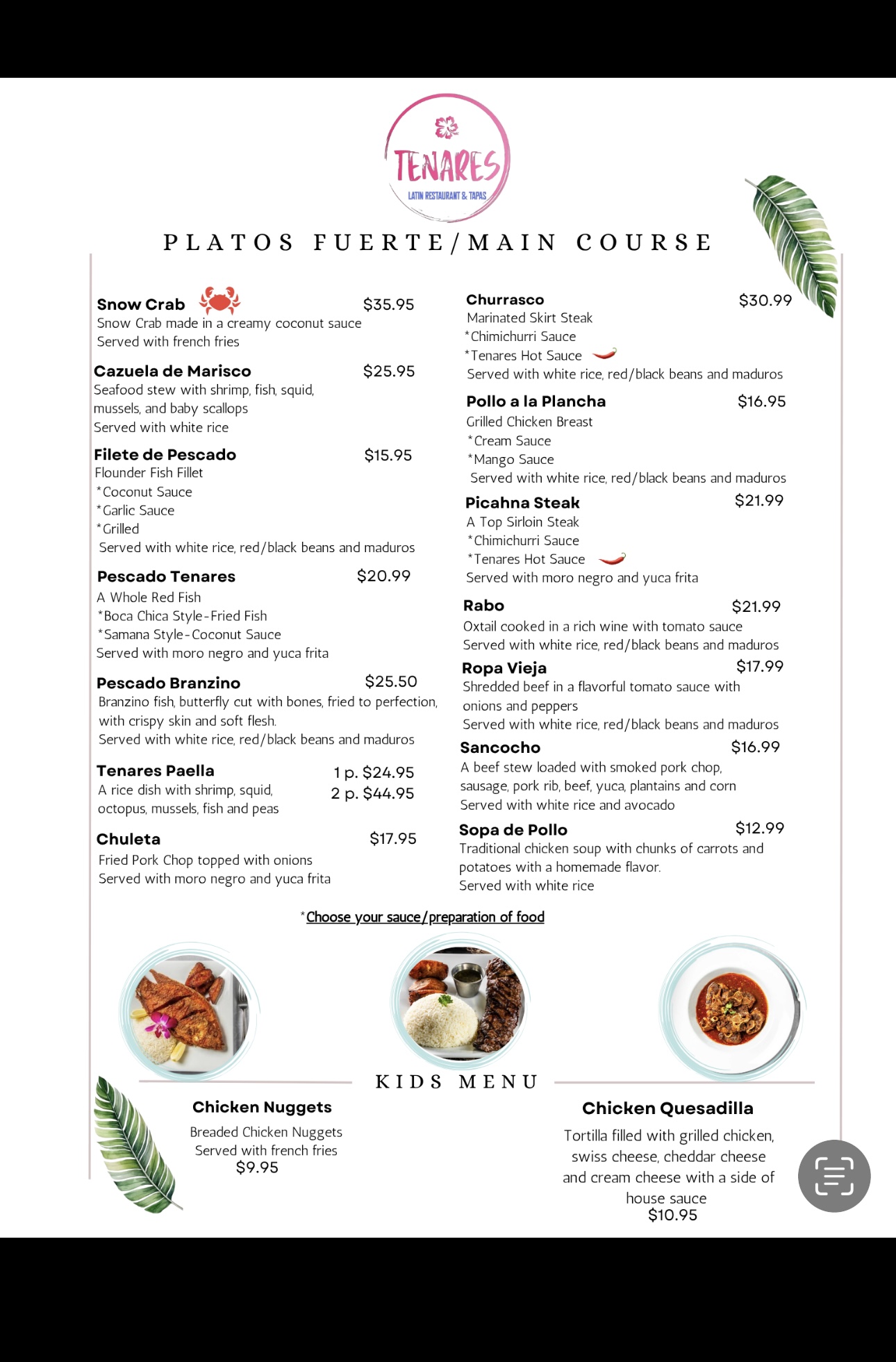 TENARES
LATIN RESTAURANT & TAPAS

PLATOS FUERTE/MAIN COURSE

Snow Crab $35.95
Snow Crab made in a creamy coconut sauce
Served with french fries

Cazuela de Marisco $25.95
Seafood stew with shrimp, fish, squid, mussels, and baby scallops
Served with white rice

Filete de Pescado $15.95
Flounder Fish Fillet
*Coconut Sauce
*Garlic Sauce
*Grilled
Served with white rice, red/black beans and maduros

Pescado Tenares $20.99
A Whole Red Fish
*Boca Chica Style-Fried Fish
*Samana Style-Coconut Sauce
Served with moro negro and yuca frita

Pescado Branzino $25.50
Branzino fish, butterfly cut with bones, fried to perfection, with crispy skin and soft flesh.
Served with white rice, red/black beans and maduros

Tenares Paella 1 p. $24.95 2 p. $44.95
A rice dish with shrimp, squid, octopus, mussels, fish and peas

Chuleta $17.95
Fried Pork Chop topped with onions
Served with moro negro and yuca frita

Churrasco $30.99
Marinated Skirt Steak
*Chimichurri Sauce
*Tenares Hot Sauce
Served with white rice, red/black beans and maduros

Pollo a la Plancha $16.95
Grilled Chicken Breast
*Cream Sauce
*Mango Sauce
Served with white rice, red/black beans and maduros

Picahna Steak $21.99
A Top Sirloin Steak
*Chimichurri Sauce
*Tenares Hot Sauce
Served with moro negro and yuca frita

Rabo $21.99
Oxtail cooked in a rich wine with tomato sauce
Served with white rice, red/black beans and maduros

Ropa Vieja $17.99
Shredded beef in a flavorful tomato sauce with onions and peppers
Served with white rice, red/black beans and maduros

Sancocho $16.99
A beef stew loaded with smoked pork chop, sausage, pork rib, beef, yuca, plantains and corn
Served with white rice and avocado

Sopa de Pollo $12.99
Traditional chicken soup with chunks of carrots and potatoes with a homemade flavor.
Served with white rice

*Choose your sauce/preparation of food

KIDS MENU

Chicken Nuggets
Breaded Chicken Nuggets
Served with french fries
$9.95

Chicken Quesadilla
Tortilla filled with grilled chicken, swiss cheese, cheddar cheese and cream cheese with a side of house sauce
$10.95